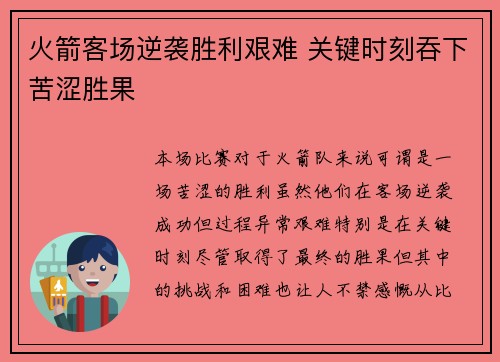 火箭客场逆袭胜利艰难 关键时刻吞下苦涩胜果

本场比赛对于火箭队来说可谓是一场苦涩的胜利虽然他们在客场逆袭成功但过程异常艰难特别是在关键时刻尽管取得了最终的胜果但其中的挑战和困难也让人不禁感慨从比